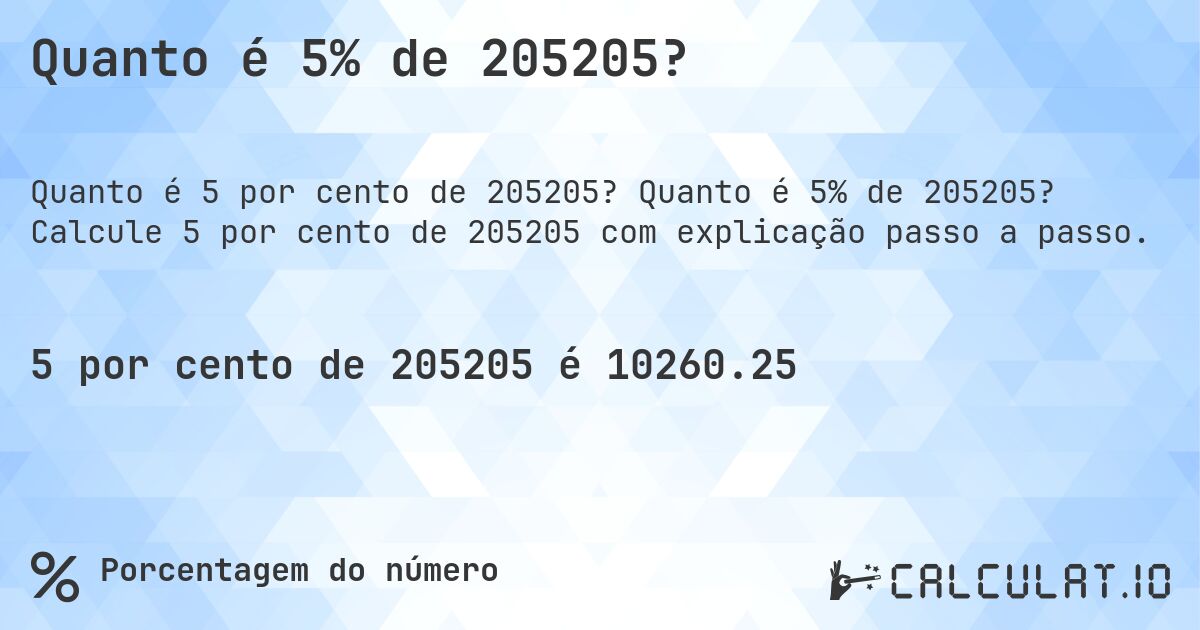 Quanto é 5% de 205205?

Quanto é 5 por cento de 205205? Quanto é 5% de 205205? Calcule 5 por cento de 205205 com explicação passo a passo.

5 por cento de 205205 é 10260.25

% Porcentagem do número

CALCULAT.IO